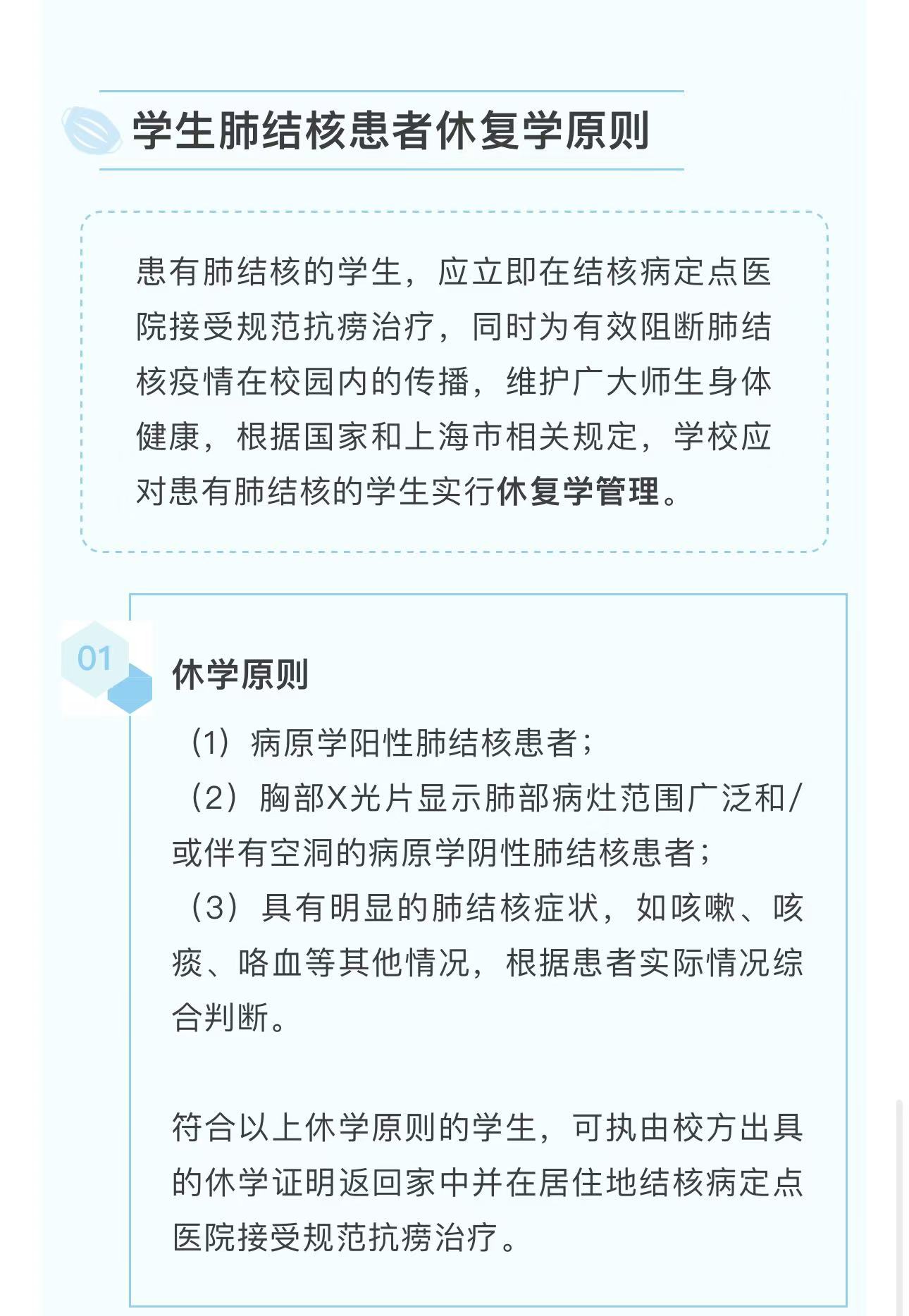 学生肺结核患者休复学原则

患有肺结核的学生，应立即在结核病定点医院接受规范抗痨治疗，同时为有效阻断肺结核疫情在校园内的传播，维护广大师生身体健康，根据国家和上海市相关规定，学校应对患有肺结核的学生实行休复学管理。

01

休学原则

（1）病原学阳性肺结核患者；
（2）胸部X光片显示肺部病灶范围广泛和/或伴有空洞的病原学阴性肺结核患者；
（3）具有明显的肺结核症状，如咳嗽、咳痰、咯血等其他情况，根据患者实际情况综合判断。

符合以上休学原则的学生，可执由校方出具的休学证明返回家中并在居住地结核病定点医院接受规范抗痨治疗。